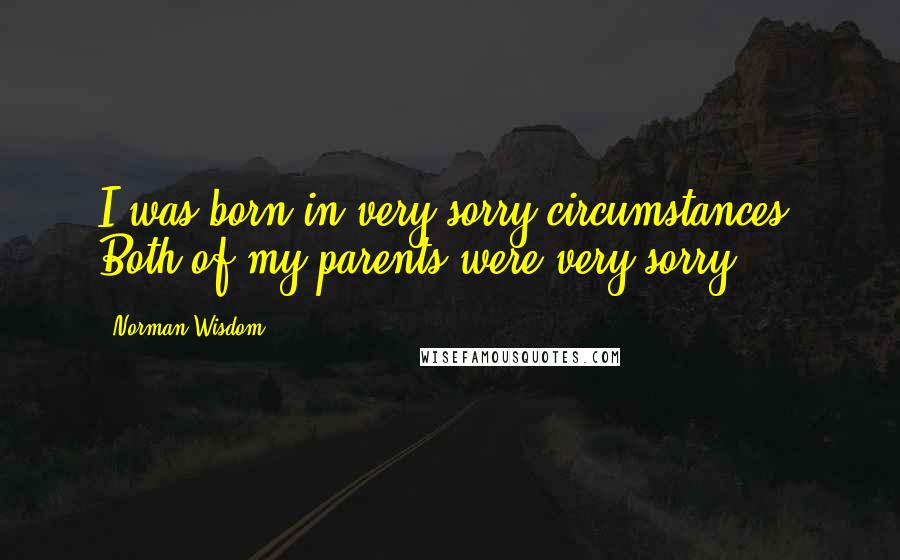 I was born in very sorry circumstances. Both of my parents were very sorry.

Norman Wisdom

WISEFAMOUSQUOTES.COM